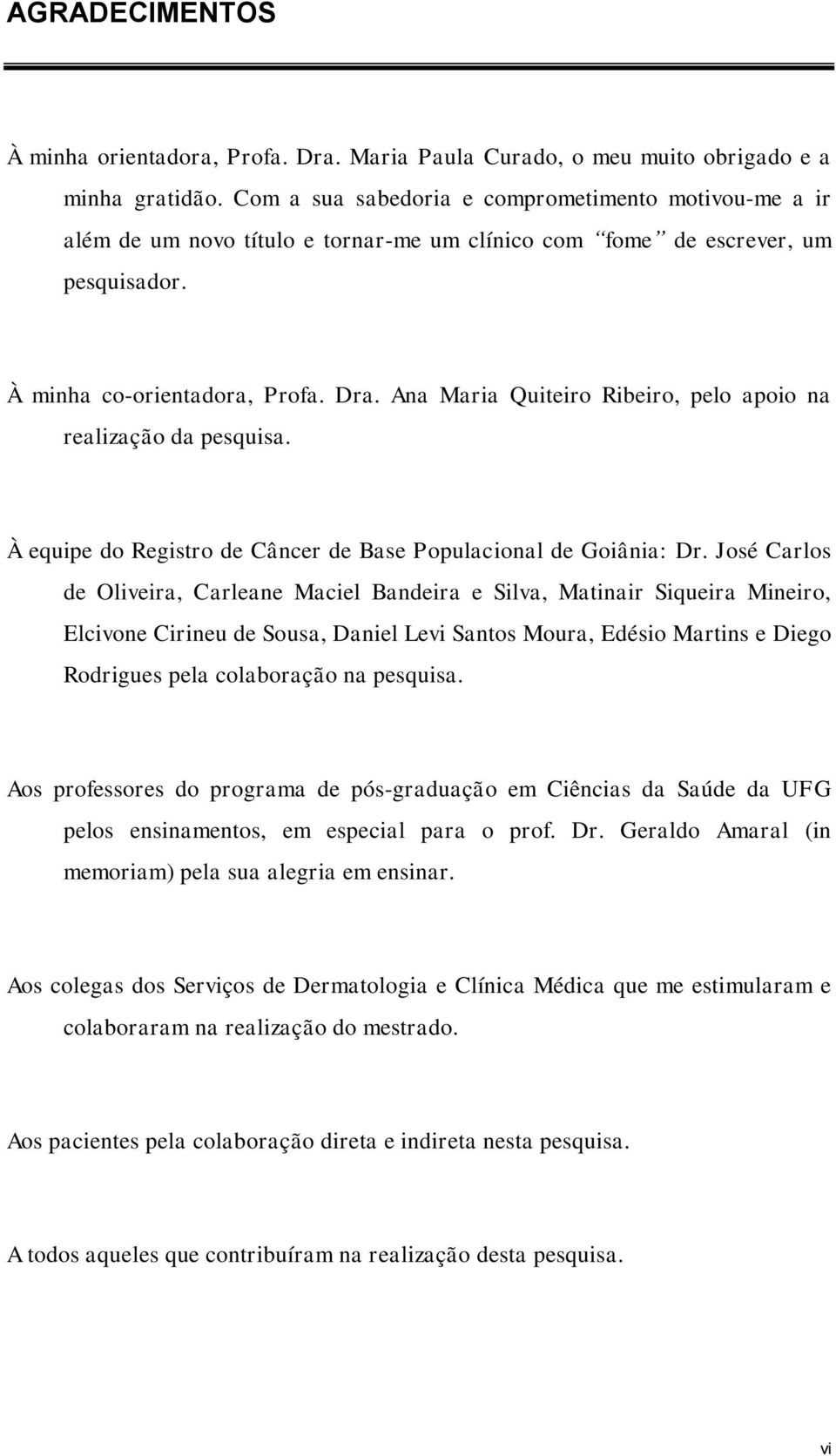 AGRADECIMENTOS

À minha orientadora, Profa. Dra. Maria Paula Curado, o meu muito obrigado e a minha gratidão. Com a sua sabedoria e comprometimento motivou-me a ir além de um novo título e tornar-me um clínico com "fome" de escrever, um pesquisador.

À minha co-orientadora, Profa. Dra. Ana Maria Quiteiro Ribeiro, pelo apoio na realização da pesquisa.

À equipe do Registro de Câncer de Base Populacional de Goiânia: Dr. José Carlos de Oliveira, Carleane Maciel Bandeira e Silva, Matinair Siqueira Mineiro, Elcivone Cirineu de Sousa, Daniel Levi Santos Moura, Edésio Martins e Diego Rodrigues pela colaboração na pesquisa.

Aos professores do programa de pós-graduação em Ciências da Saúde da UFG pelos ensinamentos, em especial para o prof. Dr. Geraldo Amaral (in memoriam) pela sua alegria em ensinar.

Aos colegas dos Serviços de Dermatologia e Clínica Médica que me estimularam e colaboraram na realização do mestrado.

Aos pacientes pela colaboração direta e indireta nesta pesquisa.

A todos aqueles que contribuíram na realização desta pesquisa.

vi